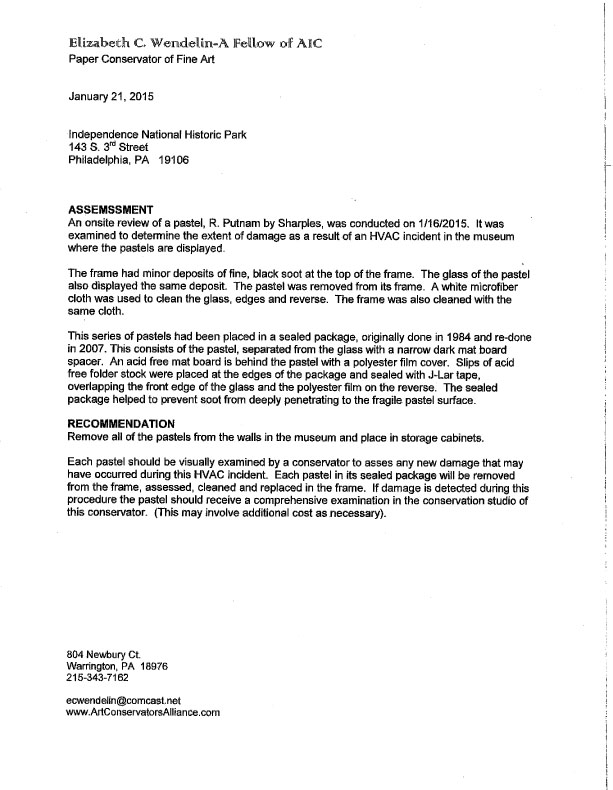 Elizabeth C. Wendelin-A Fellow of AIC
Paper Conservator of Fine Art

January 21, 2015

Independence National Historic Park
143 S. 3$^{rd}$ Street
Philadelphia, PA 19106

ASSEMSSMENT
An onsite review of a pastel, R. Putnam by Sharples, was conducted on 1/16/2015. It was examined to determine the extent of damage as a result of an HVAC incident in the museum where the pastels are displayed.

The frame had minor deposits of fine, black soot at the top of the frame. The glass of the pastel also displayed the same deposit. The pastel was removed from its frame. A white microfiber cloth was used to clean the glass, edges and reverse. The frame was also cleaned with the same cloth.

This series of pastels had been placed in a sealed package, originally done in 1984 and re-done in 2007. This consists of the pastel, separated from the glass with a narrow dark mat board spacer. An acid free mat board is behind the pastel with a polyester film cover. Slips of acid free folder stock were placed at the edges of the package and sealed with J-Lar tape, overlapping the front edge of the glass and the polyester film on the reverse. The sealed package helped to prevent soot from deeply penetrating to the fragile pastel surface.

RECOMMENDATION
Remove all of the pastels from the walls in the museum and place in storage cabinets.

Each pastel should be visually examined by a conservator to asses any new damage that may have occurred during this HVAC incident. Each pastel in its sealed package will be removed from the frame, assessed, cleaned and replaced in the frame. If damage is detected during this procedure the pastel should receive a comprehensive examination in the conservation studio of this conservator. (This may involve additional cost as necessary).

804 Newbury Ct.
Warrington, PA 18976
215-343-7162

ecwendelin@comcast.net
www.ArtConservatorsAlliance.com